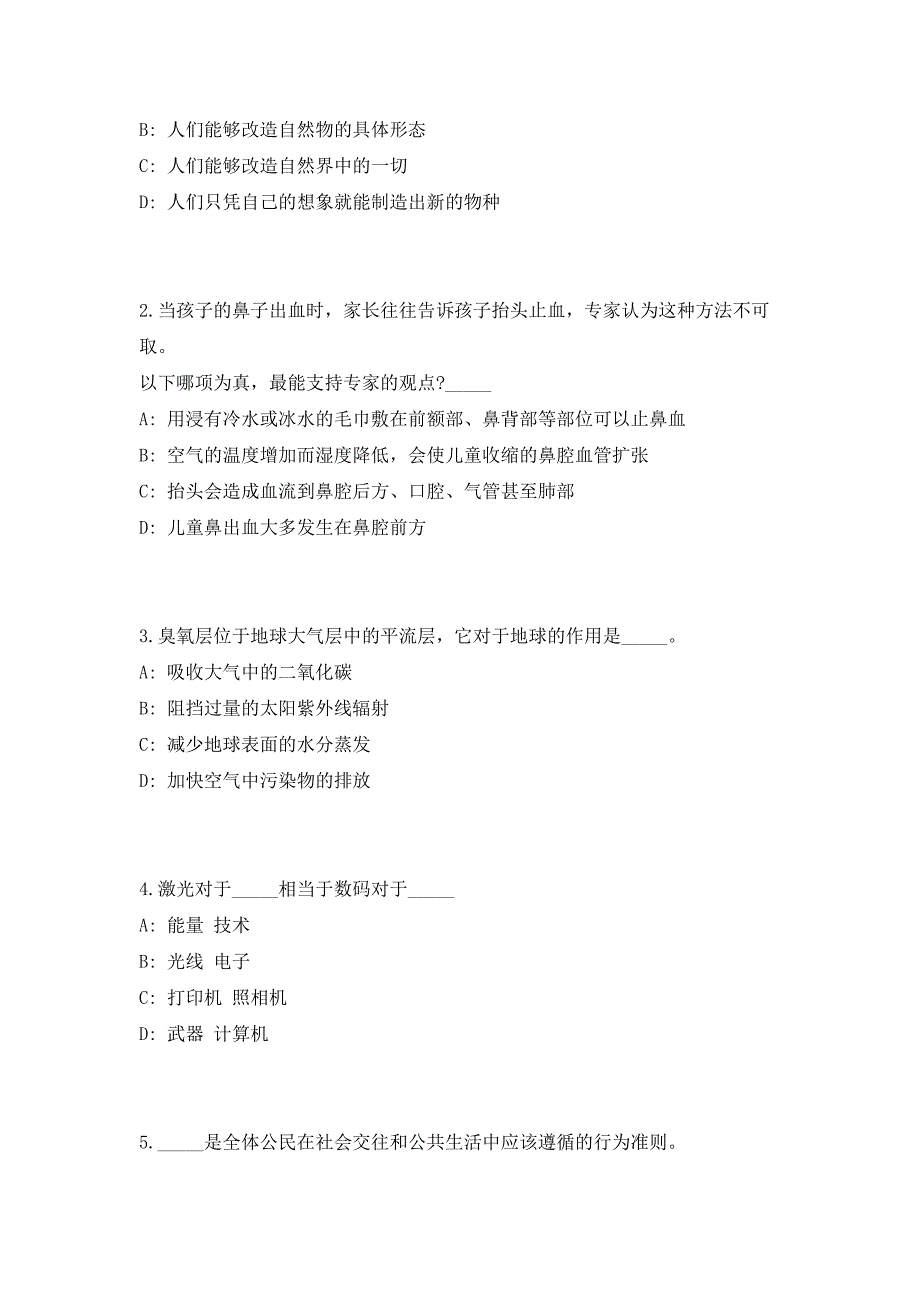 B: 人们能够改造自然物的具体形态

C: 人们能够改造自然界中的一切

D: 人们只凭自己的想象就能制造出新的物种

2.当孩子的鼻子出血时，家长往往告诉孩子抬头止血，专家认为这种方法不可取。

以下哪项为真，最能支持专家的观点?_____

A: 用浸有冷水或冰水的毛巾敷在前额部、鼻背部等部位可以止鼻血

B: 空气的温度增加而湿度降低，会使儿童收缩的鼻腔血管扩张

C: 抬头会造成血流到鼻腔后方、口腔、气管甚至肺部

D: 儿童鼻出血大多发生在鼻腔前方

3.臭氧层位于地球大气层中的平流层，它对于地球的作用是_____。

A: 吸收大气中的二氧化碳

B: 阻挡过量的太阳紫外线辐射

C: 减少地球表面的水分蒸发

D: 加快空气中污染物的排放

4.激光对于_____相当于数码对于_____

A: 能量 技术

B: 光线 电子

C: 打印机 照相机

D: 武器 计算机

5._____是全体公民在社会交往和公共生活中应该遵循的行为准则。